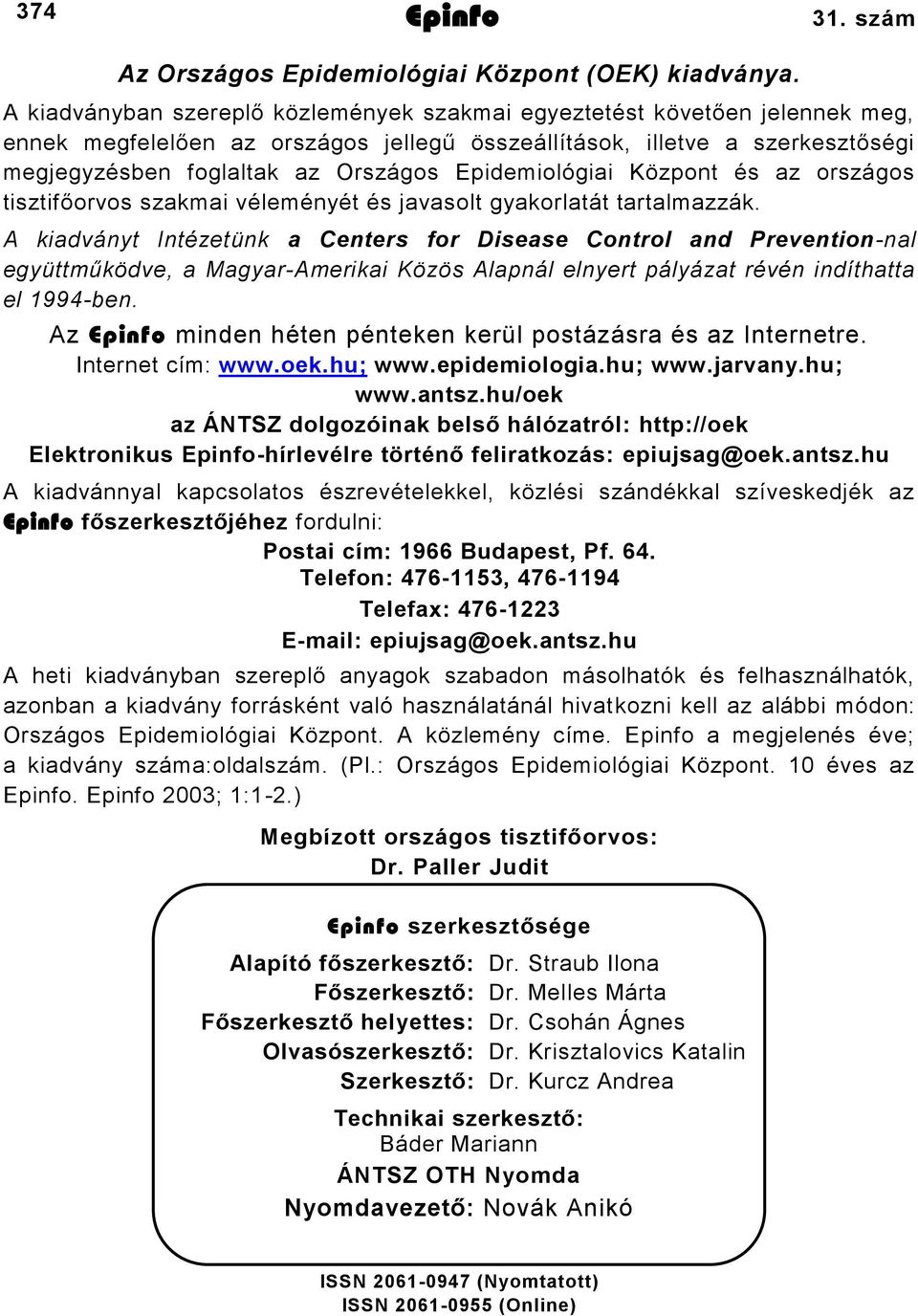 374 Epinfo 31. szám

Az Országos Epidemiológiai Központ (OEK) kiadványa.

A kiadványban szereplő közlemények szakmai egyeztetést követően jelennek meg, ennek megfelelően az országos jellegű összeállítások, illetve a szerkesztőségi megjegyzésben foglaltak az Országos Epidemiológiai Központ és az országos tisztifőorvos szakmai véleményét és javasolt gyakorlatát tartalmazzák.

A kiadványt Intézetünk a Centers for Disease Control and Prevention-nal együttműködve, a Magyar-Amerikai Közös Alapnál elnyert pályázat révén indíthatta el 1994-ben.

Az Epinfo minden héten pénteken kerül postázásra és az Internetre.
Internet cím: www.oek.hu; www.epidemiologia.hu; www.jarvany.hu; www.antsz.hu/oek
az ÁNTSZ dolgozóinak belső hálózatról: http://oek
Elektronikus Epinfo-hírlevélre történő feliratkozás: epiujsag@oek.antsz.hu

A kiadvánnyal kapcsolatos észrevételekkel, közlési szándékkal szíveskedjék az Epinfo főszerkesztőjéhez fordulni:
Postai cím: 1966 Budapest, Pf. 64.
Telefon: 476-1153, 476-1194
Telefax: 476-1223
E-mail: epiujsag@oek.antsz.hu

A heti kiadványban szereplő anyagok szabadon másolhatók és felhasználhatók, azonban a kiadvány forrásként való használatánál hivatkozni kell az alábbi módon: Országos Epidemiológiai Központ. A közlemény címe. Epinfo a megjelenés éve; a kiadvány száma:oldalszám. (Pl.: Országos Epidemiológiai Központ. 10 éves az Epinfo. Epinfo 2003; 1:1-2.)

Megbízott országos tisztifőorvos:
Dr. Paller Judit

Epinfo szerkesztősége
Alapító főszerkesztő: Dr. Straub Ilona
Főszerkesztő: Dr. Melles Márta
Főszerkesztő helyettes: Dr. Csohán Ágnes
Olvasószerkesztő: Dr. Krisztalovics Katalin
Szerkesztő: Dr. Kurcz Andrea
Technikai szerkesztő:
Báder Mariann
ÁNTSZ OTH Nyomda
Nyomdavezető: Novák Anikó

ISSN 2061-0947 (Nyomtatott)
ISSN 2061-0955 (Online)